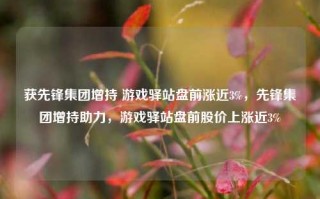 获先锋集团增持 游戏驿站盘前涨近3%，先锋集团增持助力，游戏驿站盘前股价上涨近3%